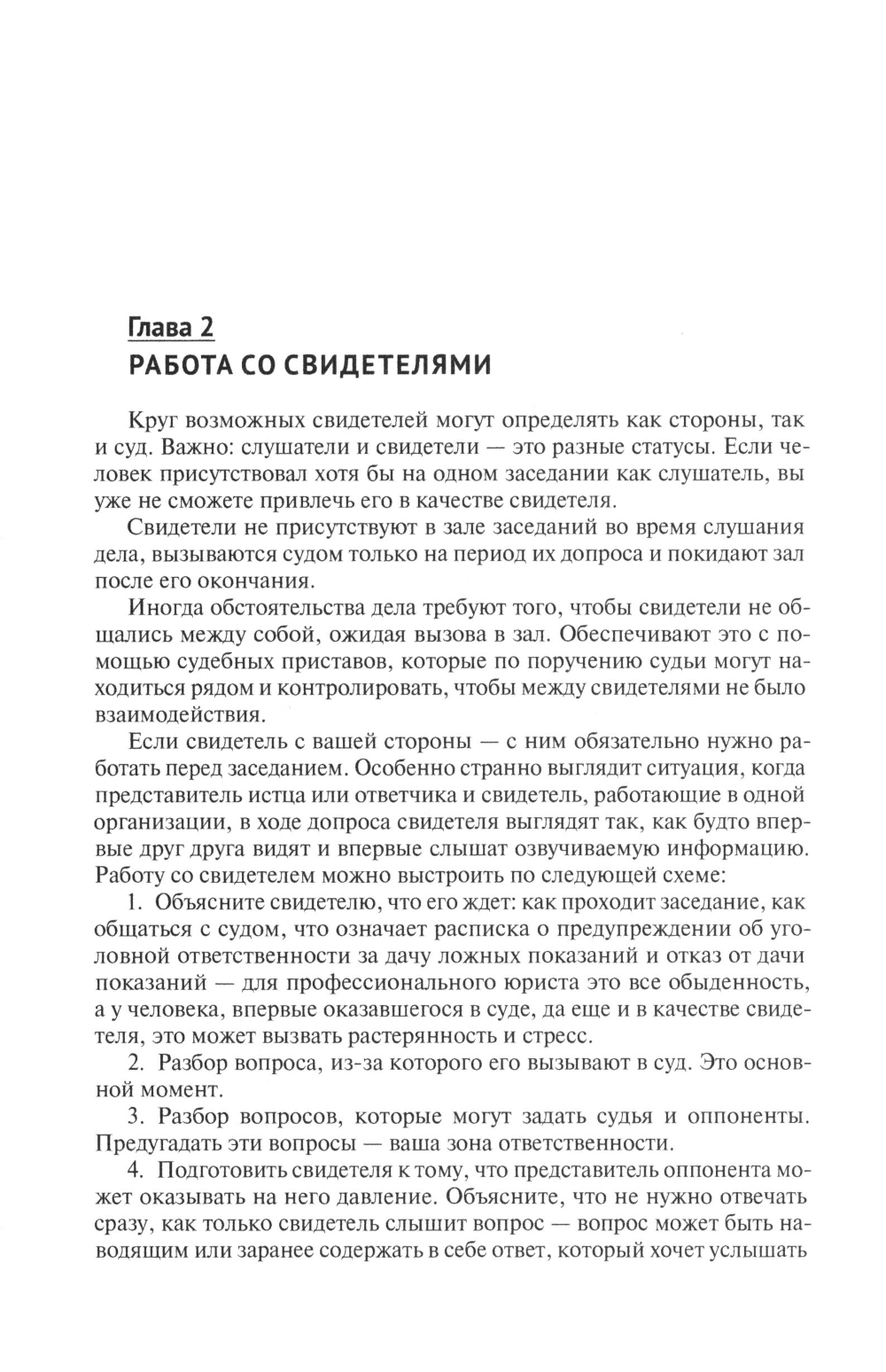 Глава 2
РАБОТА СО СВИДЕТЕЛЯМИ

Круг возможных свидетелей могут определять как стороны, так и суд. Важно: слушатели и свидетели — это разные статусы. Если человек присутствовал хотя бы на одном заседании как слушатель, вы уже не сможете привлечь его в качестве свидетеля.

Свидетели не присутствуют в зале заседаний во время слушания дела, вызываются судом только на период их допроса и покидают зал после его окончания.

Иногда обстоятельства дела требуют того, чтобы свидетели не общались между собой, ожидая вызова в зал. Обеспечивают это с помощью судебных приставов, которые по поручению судьи могут находиться рядом и контролировать, чтобы между свидетелями не было взаимодействия.

Если свидетель с вашей стороны — с ним обязательно нужно работать перед заседанием. Особенно странно выглядит ситуация, когда представитель истца или ответчика и свидетель, работающие в одной организации, в ходе допроса свидетеля выглядят так, как будто впервые друг друга видят и впервые слышат озвучиваемую информацию. Работу со свидетелем можно выстроить по следующей схеме:

1. Объясните свидетелю, что его ждет: как проходит заседание, как общаться с судом, что означает расписка о предупреждении об уголовной ответственности за дачу ложных показаний и отказ от дачи показаний — для профессионального юриста это все обыденность, а у человека, впервые оказавшегося в суде, да еще и в качестве свидетеля, это может вызвать растерянность и стресс.

2. Разбор вопроса, из-за которого его вызывают в суд. Это основной момент.

3. Разбор вопросов, которые могут задать судья и оппоненты. Предугадать эти вопросы — ваша зона ответственности.

4. Подготовить свидетеля к тому, что представитель оппонента может оказывать на него давление. Объясните, что не нужно отвечать сразу, как только свидетель слышит вопрос — вопрос может быть наводящим или заранее содержать в себе ответ, который хочет услышать